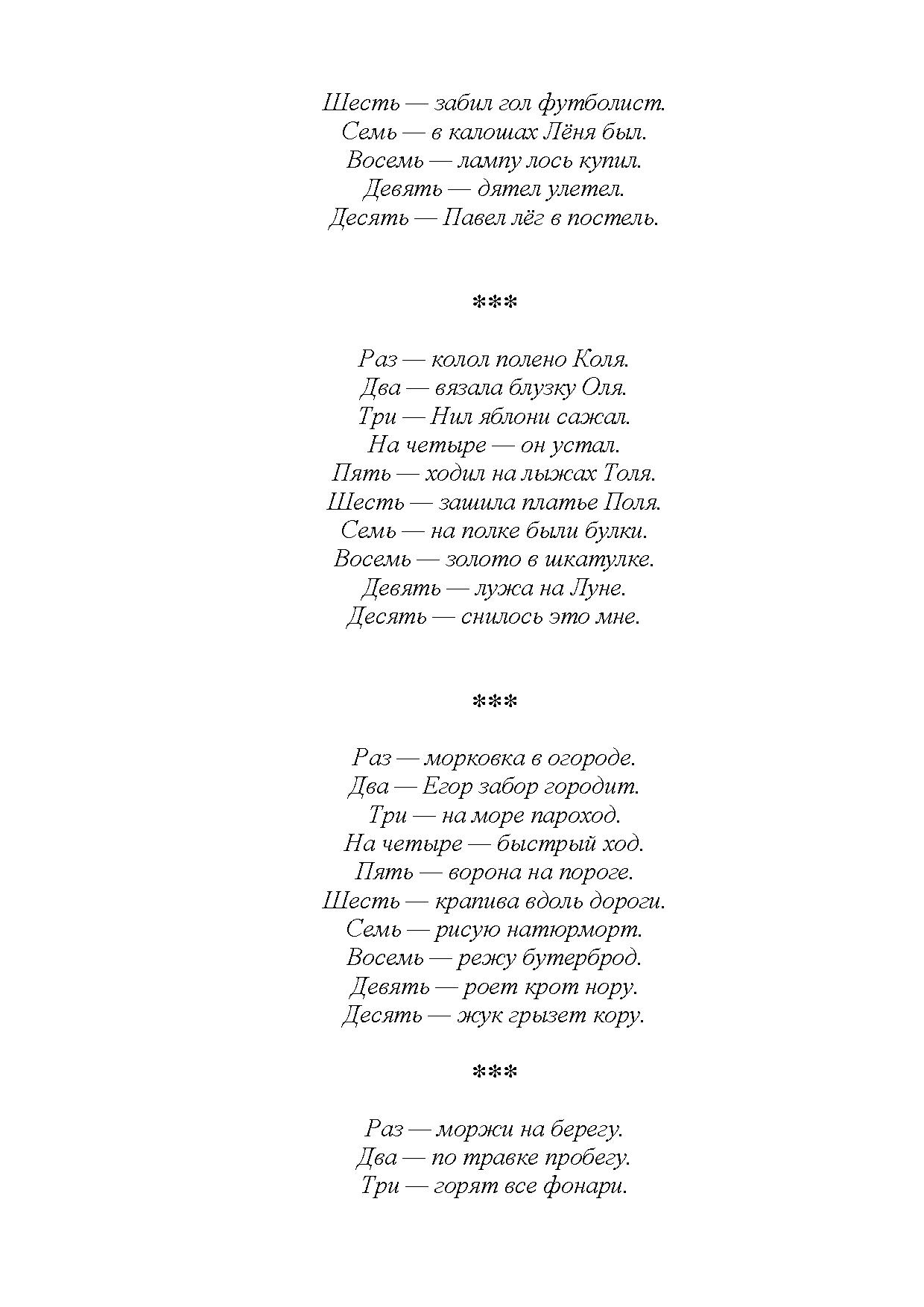 Шесть — забил гол футболист.
Семь — в калошах Лёня был.
Восемь — лампу лось купил.
Девять — дятел улетел.
Десять — Павел лёг в постель.

***

Раз — колол полено Коля.
Два — вязала блузку Оля.
Три — Нил яблони сажал.
На четыре — он устал.
Пять — ходил на лыжах Толя.
Шесть — зашила платье Поля.
Семь — на полке были булки.
Восемь — золото в шкатулке.
Девять — лужа на Луне.
Десять — снилось это мне.

***

Раз — морковка в огороде.
Два — Егор забор городит.
Три — на море пароход.
На четыре — быстрый ход.
Пять — ворона на пороге.
Шесть — крапива вдоль дороги.
Семь — рисую натюрморт.
Восемь — режу бутерброд.
Девять — роет крот нору.
Десять — жук грызет кору.

***

Раз — моржи на берегу.
Два — по травке пробегу.
Три — горят все фонари.